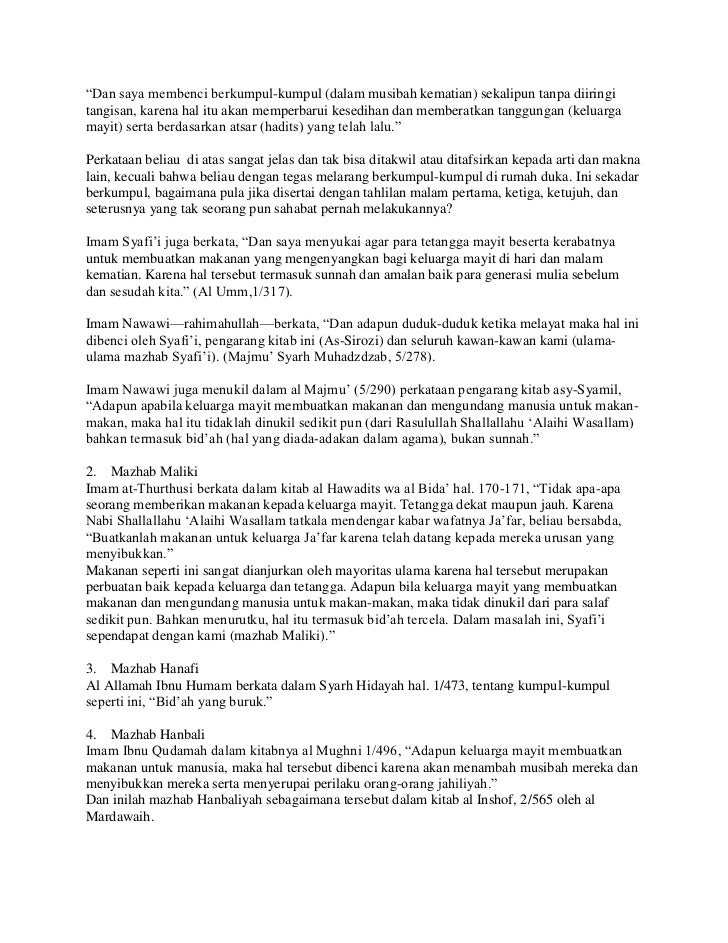 “Dan saya membenci berkumpul-kumpul (dalam musibah kematian) sekalipun tanpa diiringi tangisan, karena hal itu akan memperbarui kesedihan dan memberatkan tanggungan (keluarga mayit) serta berdasarkan atsar (hadits) yang telah lalu.”

Perkataan beliau di atas sangat jelas dan tak bisa ditakwil atau ditafsirkan kepada arti dan makna lain, kecuali bahwa beliau dengan tegas melarang berkumpul-kumpul di rumah duka. Ini sekadar berkumpul, bagaimana pula jika disertai dengan tahlilan malam pertama, ketiga, ketujuh, dan seterusnya yang tak seorang pun sahabat pernah melakukannya?

Imam Syafi’i juga berkata, “Dan saya menyukai agar para tetangga mayit beserta kerabatnya untuk membuatkan makanan yang mengenyangkan bagi keluarga mayit di hari dan malam kematian. Karena hal tersebut termasuk sunnah dan amalan baik para generasi mulia sebelum dan sesudah kita.” (Al Umm,1/317).

Imam Nawawi—rahimahullah—berkata, “Dan adapun duduk-duduk ketika melayat maka hal ini dibenci oleh Syafi’i, pengarang kitab ini (As-Sirozi) dan seluruh kawan-kawan kami (ulama-ulama mazhab Syafi’i). (Majmu’ Syarh Muhadzdzab, 5/278).

Imam Nawawi juga menukil dalam al Majmu’ (5/290) perkataan pengarang kitab asy-Syamil, “Adapun apabila keluarga mayit membuatkan makanan dan mengundang manusia untuk makan-makan, maka hal itu tidaklah dinukil sedikit pun (dari Rasulullah Shallallahu ‘Alaihi Wasallam) bahkan termasuk bid’ah (hal yang diada-adakan dalam agama), bukan sunnah.”

2. Mazhab Maliki
Imam at-Thurthusi berkata dalam kitab al Hawadits wa al Bida’ hal. 170-171, “Tidak apa-apa seorang memberikan makanan kepada keluarga mayit. Tetangga dekat maupun jauh. Karena Nabi Shallallahu ‘Alaihi Wasallam tatkala mendengar kabar wafatnya Ja’far, beliau bersabda, “Buatkanlah makanan untuk keluarga Ja’far karena telah datang kepada mereka urusan yang menyibukkan.”
Makanan seperti ini sangat dianjurkan oleh mayoritas ulama karena hal tersebut merupakan perbuatan baik kepada keluarga dan tetangga. Adapun bila keluarga mayit yang membuatkan makanan dan mengundang manusia untuk makan-makan, maka tidak dinukil dari para salaf sedikit pun. Bahkan menurutku, hal itu termasuk bid’ah tercela. Dalam masalah ini, Syafi’i sependapat dengan kami (mazhab Maliki).”

3. Mazhab Hanafi
Al Allamah Ibnu Humam berkata dalam Syarh Hidayah hal. 1/473, tentang kumpul-kumpul seperti ini, “Bid’ah yang buruk.”

4. Mazhab Hanbali
Imam Ibnu Qudamah dalam kitabnya al Mughni 1/496, “Adapun keluarga mayit membuatkan makanan untuk manusia, maka hal tersebut dibenci karena akan menambah musibah mereka dan menyibukkan mereka serta menyerupai perilaku orang-orang jahiliyah.”
Dan inilah mazhab Hanbaliyah sebagaimana tersebut dalam kitab al Inshof, 2/565 oleh al Mardawaih.